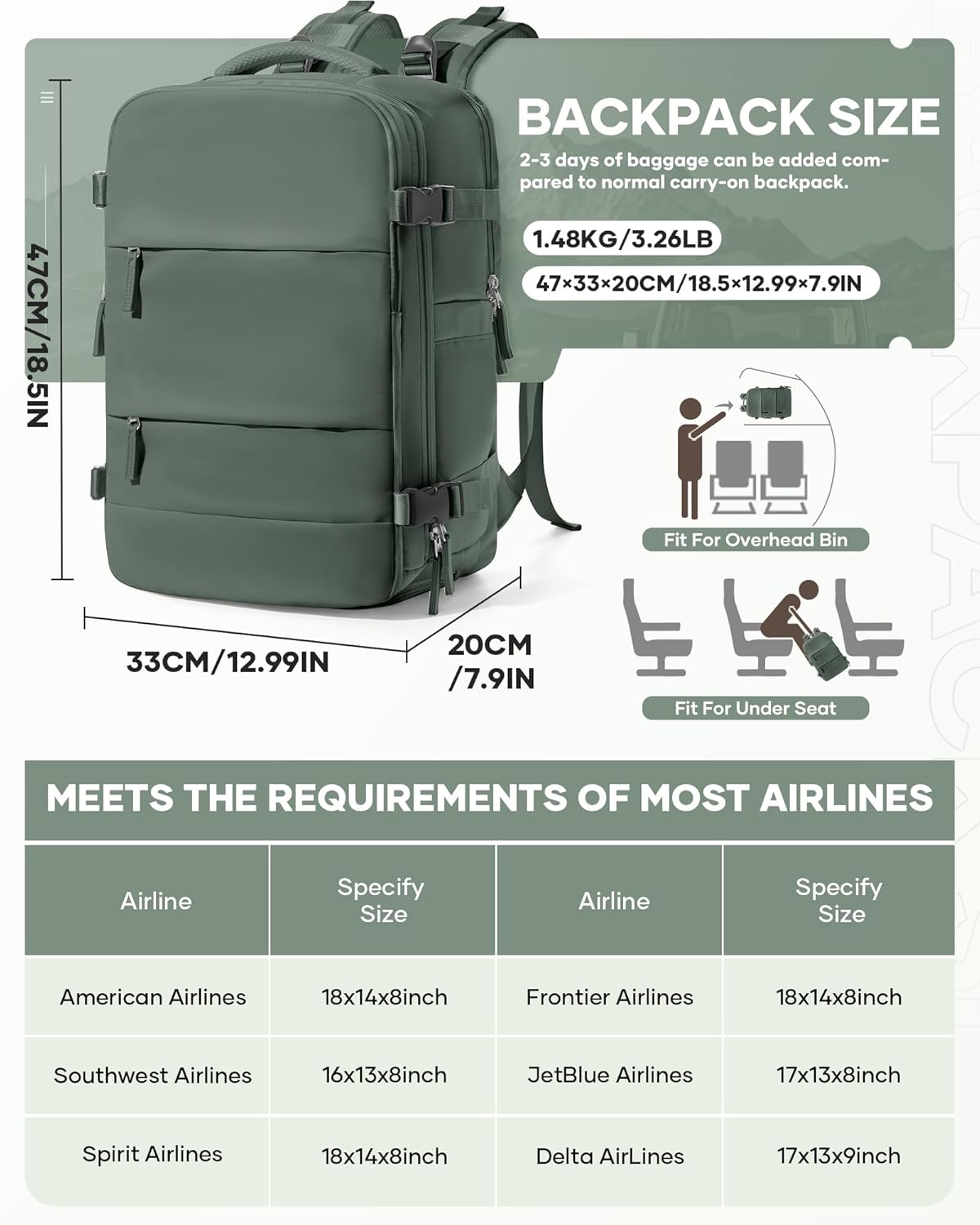 BACKPACK SIZE

2-3 days of baggage can be added compared to normal carry-on backpack.

1.48KG/3.26LB

47×33×20CM/18.5×12.99×7.9IN

47CM/18.5IN

33CM/12.99IN

20CM /7.9IN

Fit For Overhead Bin

Fit For Under Seat

MEETS THE REQUIREMENTS OF MOST AIRLINES

| Airline | Specify Size | Airline | Specify Size |
|---|---|---|---|
| American Airlines | 18x14x8inch | Frontier Airlines | 18x14x8inch |
| Southwest Airlines | 16x13x8inch | JetBlue Airlines | 17x13x8inch |
| Spirit Airlines | 18x14x8inch | Delta AirLines | 17x13x9inch |